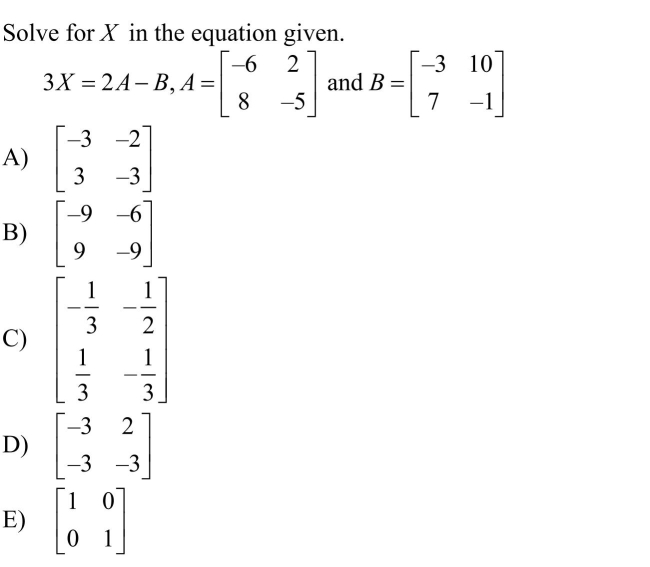 Solve for $X$ in the equation given.

$3X = 2A - B, A = \begin{bmatrix} -6 & 2 \\ 8 & -5 \end{bmatrix}$ and $B = \begin{bmatrix} -3 & 10 \\ 7 & -1 \end{bmatrix}$

A) $\begin{bmatrix} -3 & -2 \\ 3 & -3 \end{bmatrix}$

B) $\begin{bmatrix} -9 & -6 \\ 9 & -9 \end{bmatrix}$

C) $\begin{bmatrix} -\frac{1}{3} & -\frac{1}{2} \\ \frac{1}{3} & -\frac{1}{3} \end{bmatrix}$

D) $\begin{bmatrix} -3 & 2 \\ -3 & -3 \end{bmatrix}$

E) $\begin{bmatrix} 1 & 0 \\ 0 & 1 \end{bmatrix}$